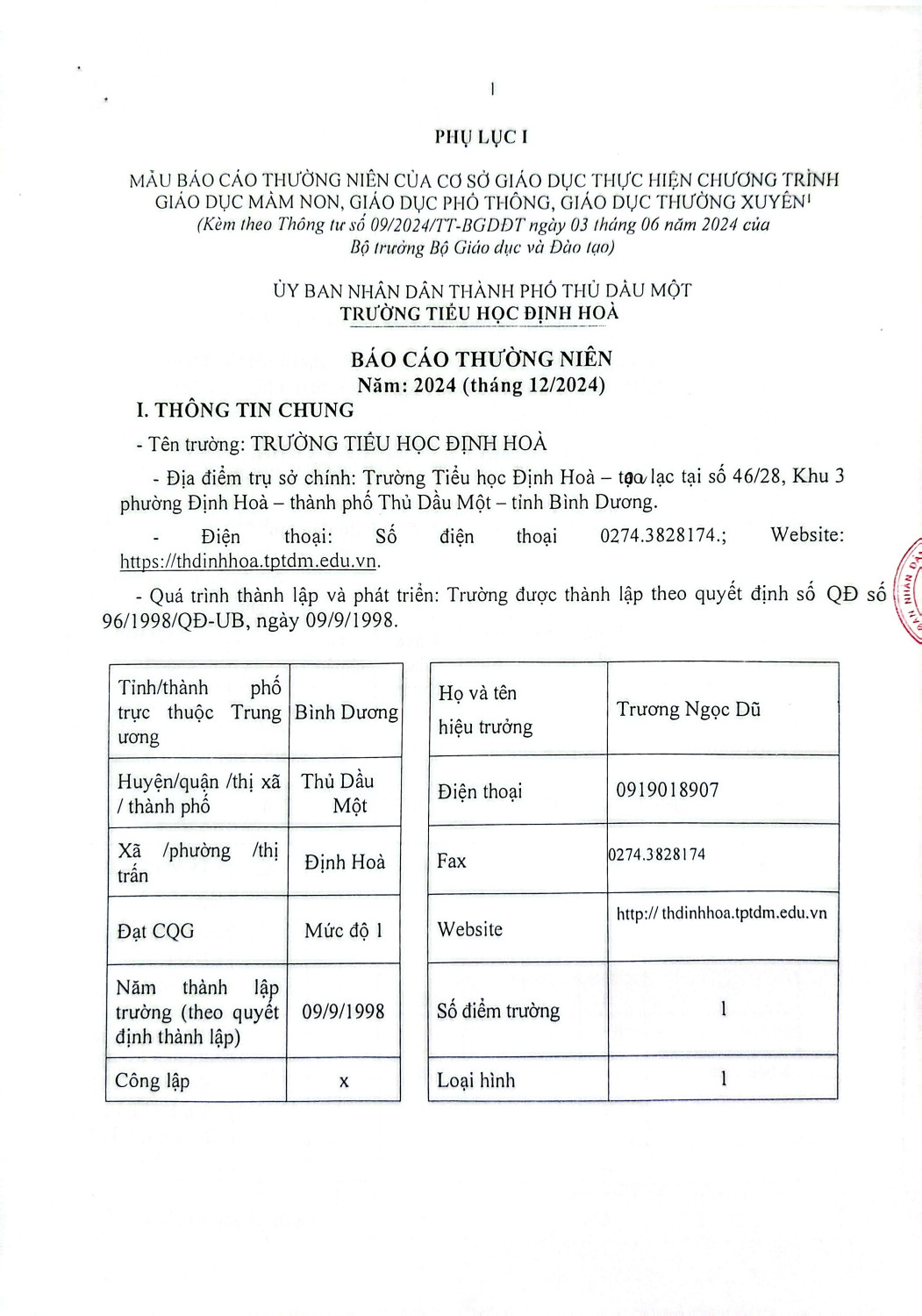 1

PHỤ LỤC I

MẪU BÁO CÁO THƯỜNG NIÊN CỦA CƠ SỞ GIÁO DỤC THỰC HIỆN CHƯƠNG TRÌNH GIÁO DỤC MẦM NON, GIÁO DỤC PHỔ THÔNG, GIÁO DỤC THƯỜNG XUYÊN$^1$
(Kèm theo Thông tư số 09/2024/TT-BGDĐT ngày 03 tháng 06 năm 2024 của Bộ trưởng Bộ Giáo dục và Đào tạo)

ỦY BAN NHÂN DÂN THÀNH PHỐ THỦ DẦU MỘT
TRƯỜNG TIỂU HỌC ĐỊNH HOÀ

BÁO CÁO THƯỜNG NIÊN
Năm: 2024 (tháng 12/2024)

I. THÔNG TIN CHUNG

- Tên trường: TRƯỜNG TIỂU HỌC ĐỊNH HOÀ

- Địa điểm trụ sở chính: Trường Tiểu học Định Hoà – tọa lạc tại số 46/28, Khu 3 phường Định Hoà – thành phố Thủ Dầu Một – tỉnh Bình Dương.

- Điện thoại: Số điện thoại 0274.3828174.; Website: https://thdinhhoa.tptdm.edu.vn.

- Quá trình thành lập và phát triển: Trường được thành lập theo quyết định số QĐ số 96/1998/QĐ-UB, ngày 09/9/1998.

| Tỉnh/thành phố trực thuộc Trung ương | Bình Dương |
|---|---|
| Huyện/quận /thị xã / thành phố | Thủ Dầu Một |
| Xã /phường /thị trấn | Định Hoà |
| Đạt CQG | Mức độ 1 |
| Năm thành lập trường (theo quyết định thành lập) | 09/9/1998 |
| Công lập | x |

| Họ và tên hiệu trưởng | Trương Ngọc Dũ |
|---|---|
| Điện thoại | 0919018907 |
| Fax | 0274.3828174 |
| Website | http:// thdinhhoa.tptdm.edu.vn |
| Số điểm trường | 1 |
| Loại hình | 1 |